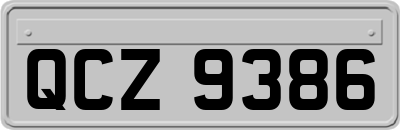 QCZ 9386